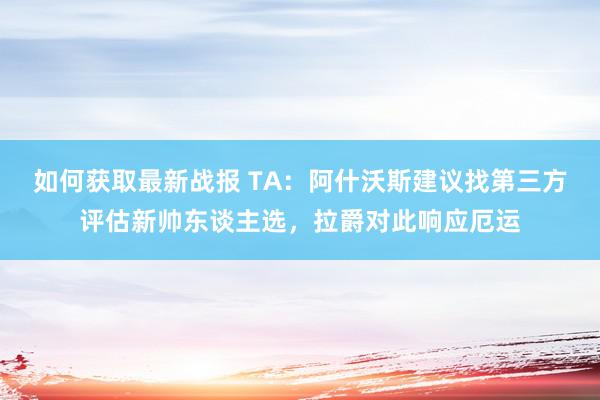 如何获取最新战报 TA：阿什沃斯建议找第三方评估新帅东谈主选，拉爵对此响应厄运